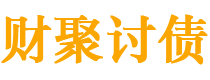 财聚讨债